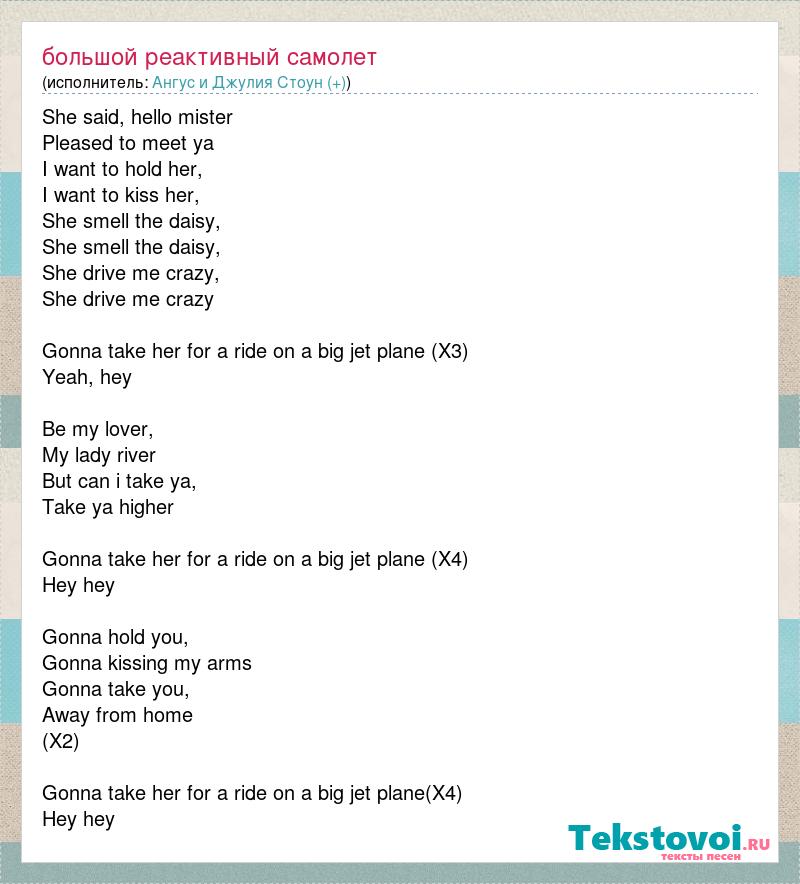 большой реактивный самолет
(исполнитель: Ангус и Джулия Стоун (+))

She said, hello mister
Pleased to meet ya
I want to hold her,
I want to kiss her,
She smell the daisy,
She smell the daisy,
She drive me crazy,
She drive me crazy

Gonna take her for a ride on a big jet plane (X3)
Yeah, hey

Be my lover,
My lady river
But can i take ya,
Take ya higher

Gonna take her for a ride on a big jet plane (X4)
Hey hey

Gonna hold you,
Gonna kissing my arms
Gonna take you,
Away from home
(X2)

Gonna take her for a ride on a big jet plane(X4)
Hey hey

Tekstovoi.RU
тексты песен